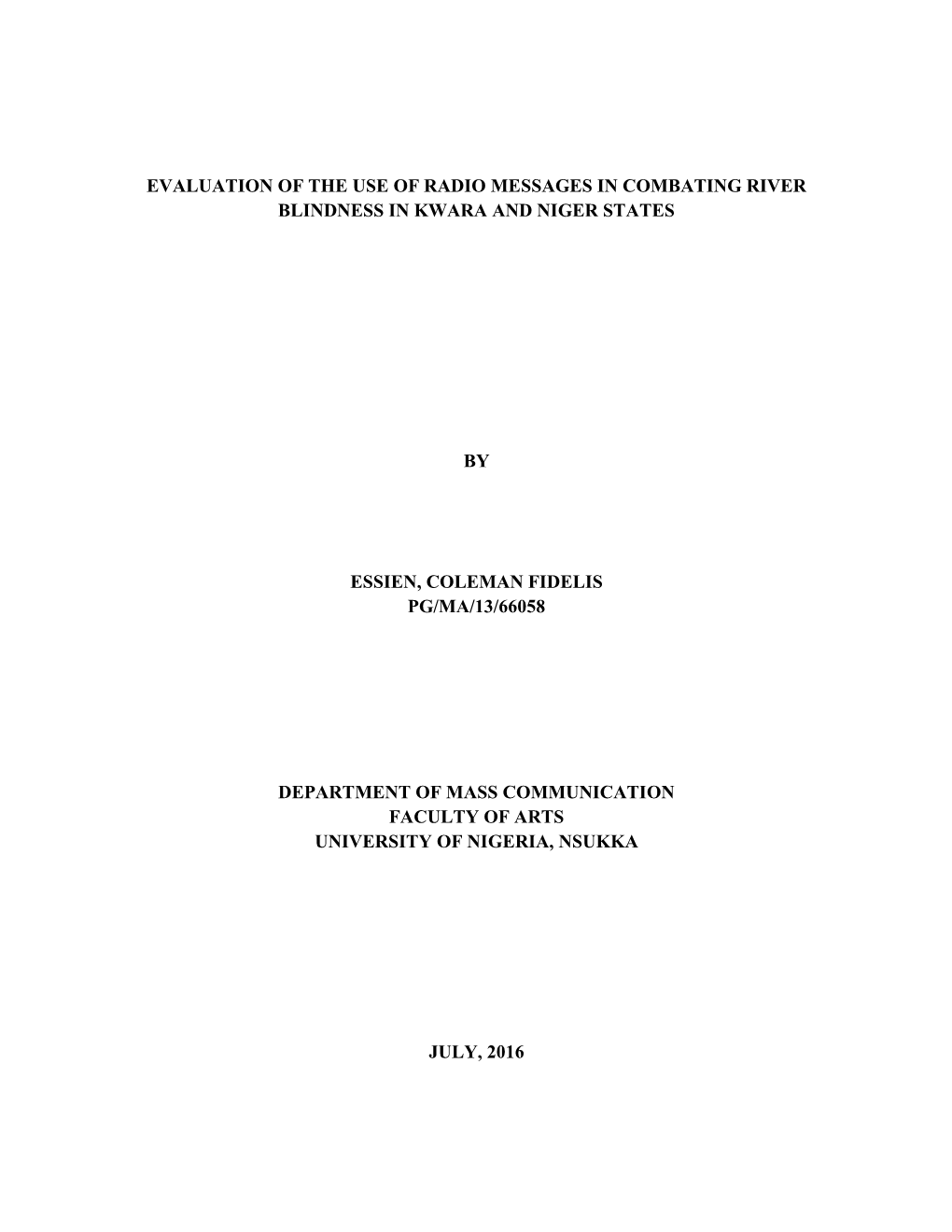 EVALUATION OF THE USE OF RADIO MESSAGES IN COMBATING RIVER BLINDNESS IN KWARA AND NIGER STATES

BY

ESSIEN, COLEMAN FIDELIS
PG/MA/13/66058

DEPARTMENT OF MASS COMMUNICATION
FACULTY OF ARTS
UNIVERSITY OF NIGERIA, NSUKKA

JULY, 2016